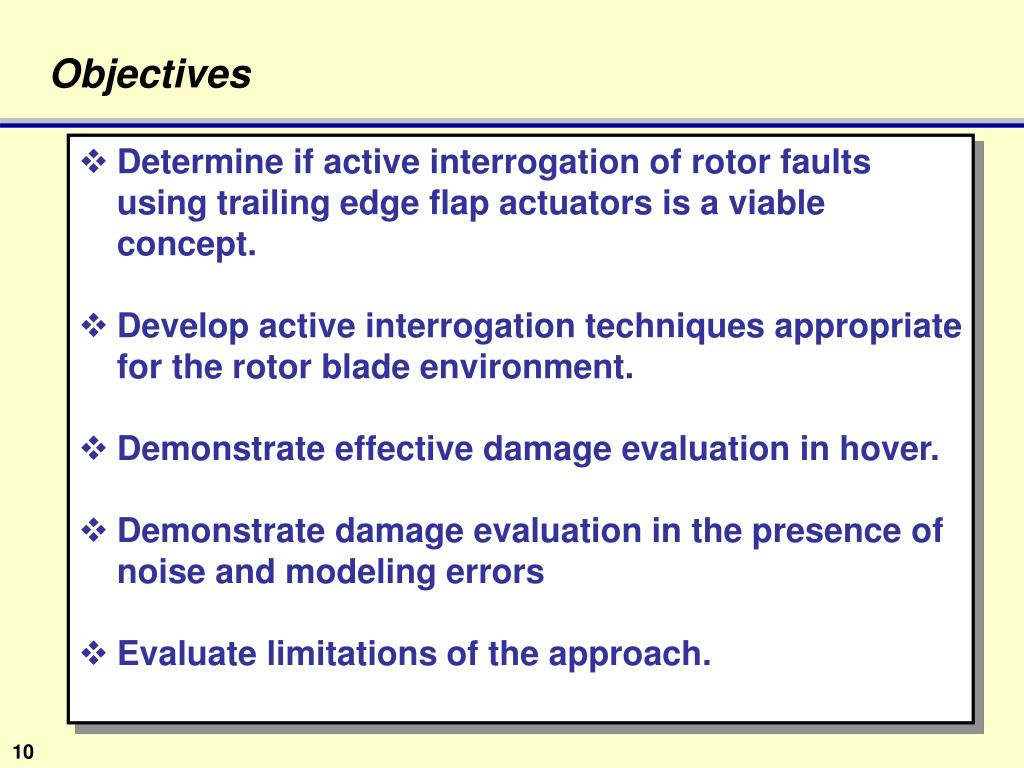 Objectives

❖ Determine if active interrogation of rotor faults using trailing edge flap actuators is a viable concept.

❖ Develop active interrogation techniques appropriate for the rotor blade environment.

❖ Demonstrate effective damage evaluation in hover.

❖ Demonstrate damage evaluation in the presence of noise and modeling errors

❖ Evaluate limitations of the approach.

10